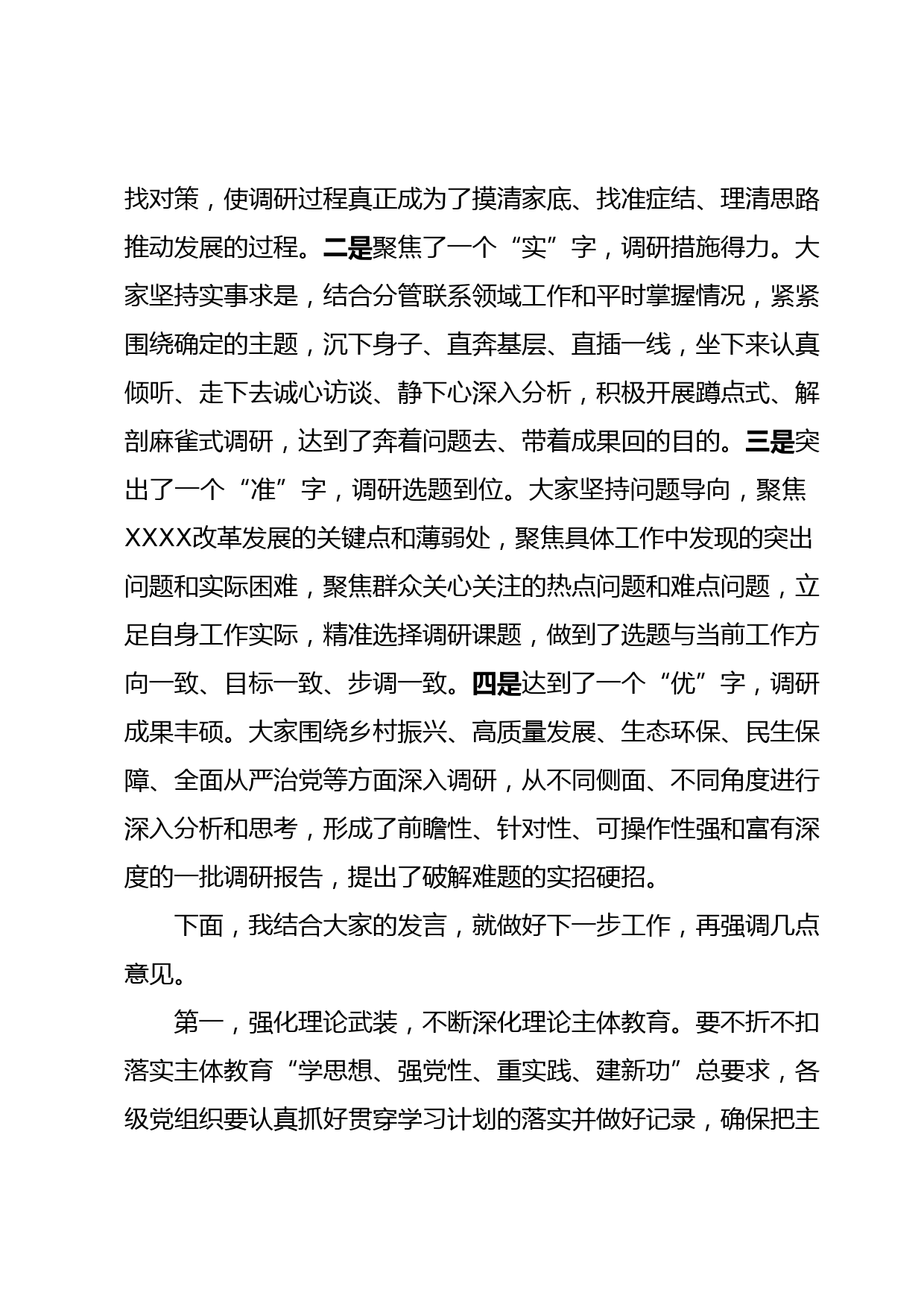 找对策，使调研过程真正成为了摸清家底、找准症结、理清思路推动发展的过程。二是聚焦了一个“实”字，调研措施得力。大家坚持实事求是，结合分管联系领域工作和平时掌握情况，紧紧围绕确定的主题，沉下身子、直奔基层、直插一线，坐下来认真倾听、走下去诚心访谈、静下心深入分析，积极开展蹲点式、解剖麻雀式调研，达到了奔着问题去、带着成果回的目的。三是突出了一个“准”字，调研选题到位。大家坚持问题导向，聚焦XXXX改革发展的关键点和薄弱处，聚焦具体工作中发现的突出问题和实际困难，聚焦群众关心关注的热点问题和难点问题，立足自身工作实际，精准选择调研课题，做到了选题与当前工作方向一致、目标一致、步调一致。四是达到了一个“优”字，调研成果丰硕。大家围绕乡村振兴、高质量发展、生态环保、民生保障、全面从严治党等方面深入调研，从不同侧面、不同角度进行深入分析和思考，形成了前瞻性、针对性、可操作性强和富有深度的一批调研报告，提出了破解难题的实招硬招。

下面，我结合大家的发言，就做好下一步工作，再强调几点意见。

第一，强化理论武装，不断深化理论主体教育。要不折不扣落实主体教育“学思想、强党性、重实践、建新功”总要求，各级党组织要认真抓好贯穿学习计划的落实并做好记录，确保把主